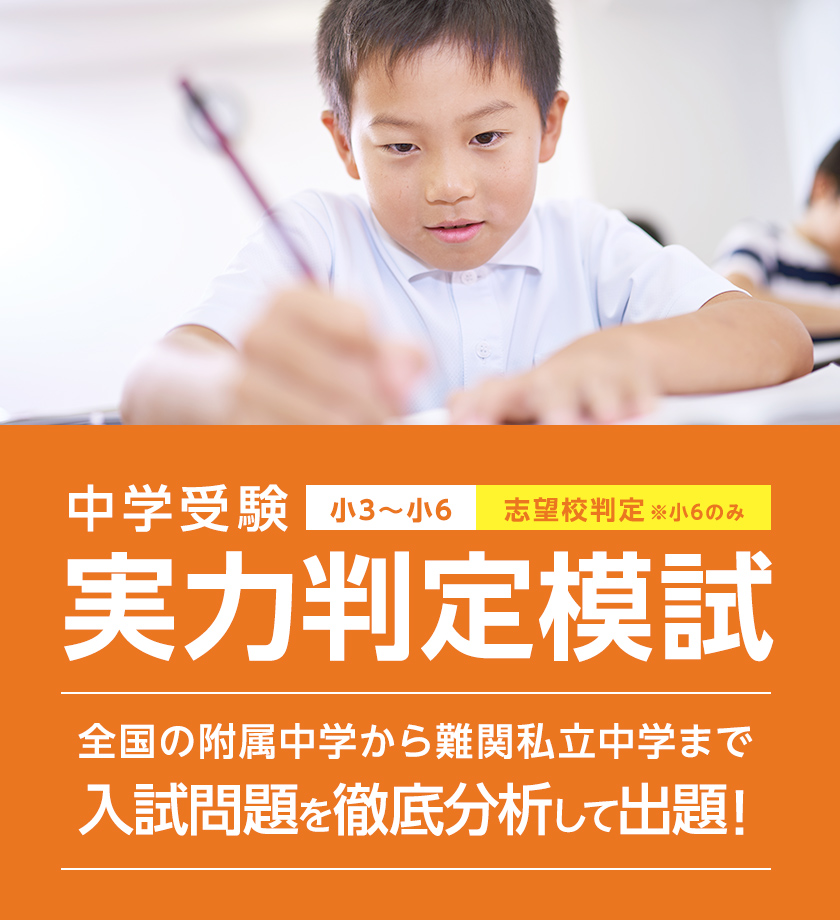 中学受験 小3～小6 志望校判定 ※小6のみ

実力判定模試

全国の附属中学から難関私立中学まで

入試問題を徹底分析して出題！